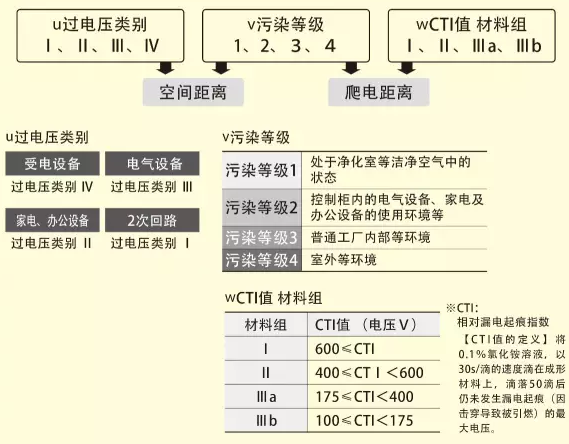 u过电压类别
Ⅰ、Ⅱ、Ⅲ、Ⅳ

v污染等级
1、2、3、4

wCTI值 材料组
Ⅰ、Ⅱ、Ⅲa、Ⅲb

空间距离

爬电距离

u过电压类别

受电设备
过电压类别 Ⅳ

电气设备
过电压类别 Ⅲ

家电、办公设备
过电压类别 Ⅱ

2次回路
过电压类别 Ⅰ

v污染等级

| 污染等级1 | 处于净化室等洁净空气中的状态 |
|---|---|
| 污染等级2 | 控制柜内的电气设备、家电及办公设备的使用环境等 |
| 污染等级3 | 普通工厂内部等环境 |
| 污染等级4 | 室外等环境 |

wCTI值 材料组

| 材料组 | CTI值 （电压Ⅴ） |
|---|---|
| Ⅰ | 600≤CTI |
| Ⅱ | 400≤CTⅠ<600 |
| Ⅲa | 175≤CTI<400 |
| Ⅲb | 100≤CTI<175 |

※CTI:
相对漏电起痕指数
【CTI值的定义】将0.1%氯化铵溶液，以30s/滴的速度滴在成形材料上，滴落50滴后仍未发生漏电起痕（因击穿导致被引燃）的最大电压。